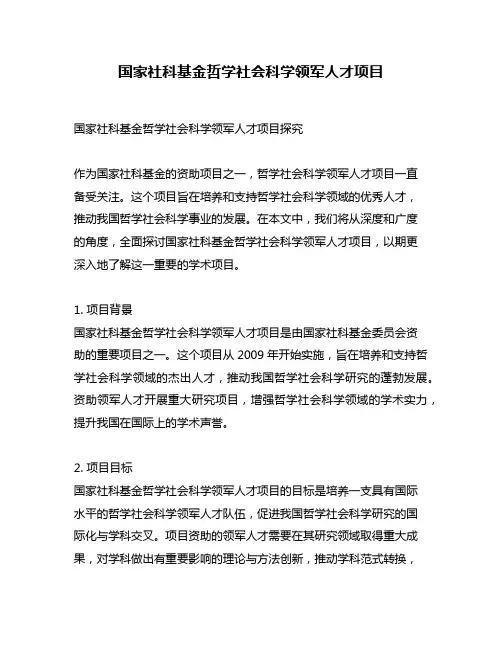 国家社科基金哲学社会科学领军人才项目

国家社科基金哲学社会科学领军人才项目探究

作为国家社科基金的资助项目之一，哲学社会科学领军人才项目一直备受关注。这个项目旨在培养和支持哲学社会科学领域的优秀人才，推动我国哲学社会科学事业的发展。在本文中，我们将从深度和广度的角度，全面探讨国家社科基金哲学社会科学领军人才项目，以期更深入地了解这一重要的学术项目。

1. 项目背景
国家社科基金哲学社会科学领军人才项目是由国家社科基金委员会资助的重要项目之一。这个项目从 2009 年开始实施，旨在培养和支持哲学社会科学领域的杰出人才，推动我国哲学社会科学研究的蓬勃发展。资助领军人才开展重大研究项目，增强哲学社会科学领域的学术实力，提升我国在国际上的学术声誉。

2. 项目目标
国家社科基金哲学社会科学领军人才项目的目标是培养一支具有国际水平的哲学社会科学领军人才队伍，促进我国哲学社会科学研究的国际化与学科交叉。项目资助的领军人才需要在其研究领域取得重大成果，对学科做出有重要影响的理论与方法创新，推动学科范式转换，